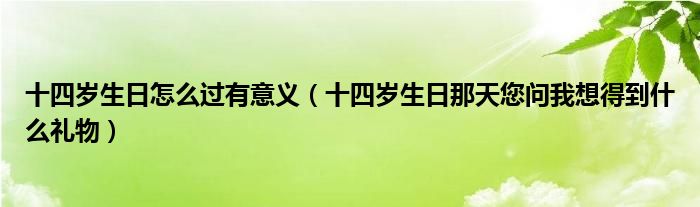 十四岁生日怎么过有意义（十四岁生日那天您问我想得到什么礼物）